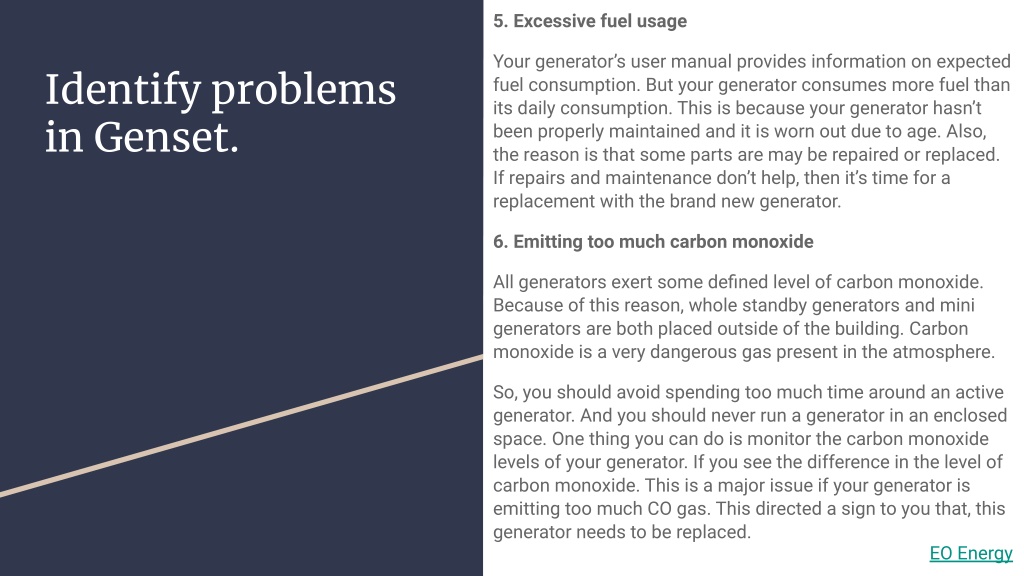 Identify problems in Genset.

5. Excessive fuel usage

Your generator's user manual provides information on expected fuel consumption. But your generator consumes more fuel than its daily consumption. This is because your generator hasn't been properly maintained and it is worn out due to age. Also, the reason is that some parts are may be repaired or replaced. If repairs and maintenance don't help, then it's time for a replacement with the brand new generator.

6. Emitting too much carbon monoxide

All generators exert some defined level of carbon monoxide. Because of this reason, whole standby generators and mini generators are both placed outside of the building. Carbon monoxide is a very dangerous gas present in the atmosphere.

So, you should avoid spending too much time around an active generator. And you should never run a generator in an enclosed space. One thing you can do is monitor the carbon monoxide levels of your generator. If you see the difference in the level of carbon monoxide. This is a major issue if your generator is emitting too much CO gas. This directed a sign to you that, this generator needs to be replaced.

EO Energy